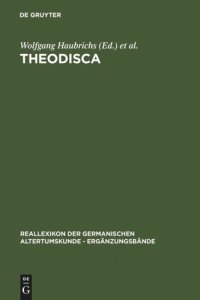 DE GRUYTER

Wolfgang Haubrichs (Ed.) et al.

THEODISCA

REALLEXIKON DER GERMANISCHEN ALTERTUMSKUNDE - ERGÄNZUNGSBÄNDE

DE G